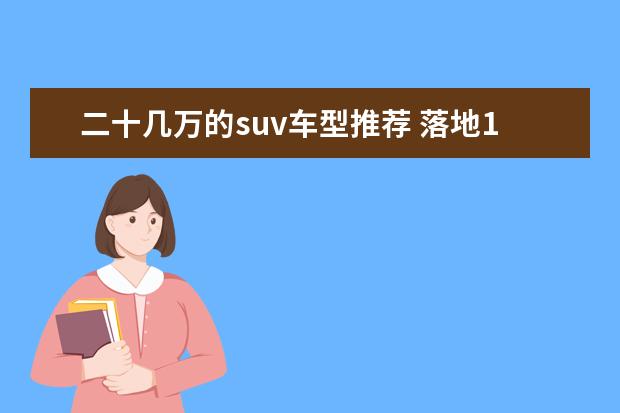 二十几万的suv车型推荐 落地1